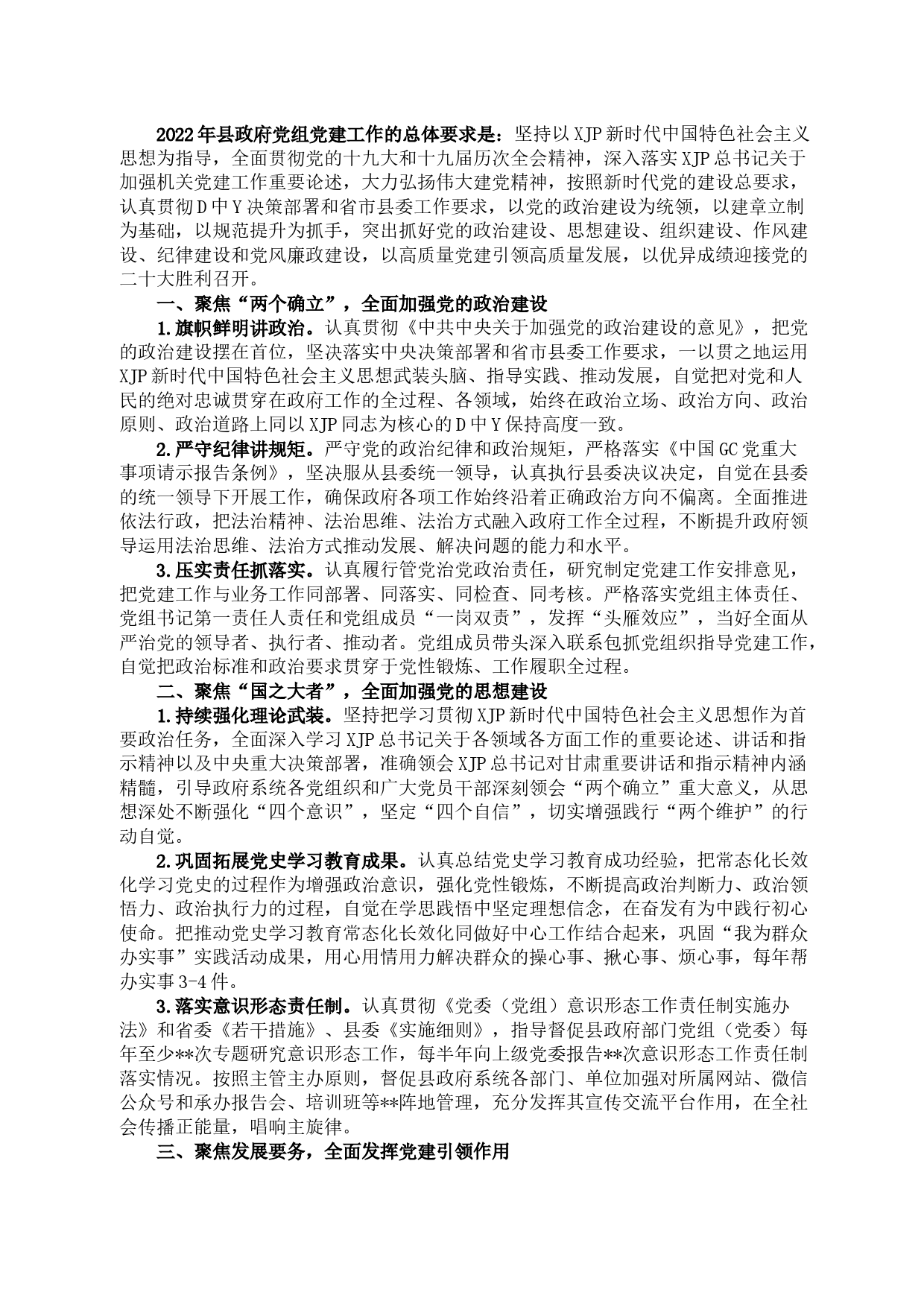 2022年县政府党组党建工作的总体要求是：坚持以XJP新时代中国特色社会主义思想为指导，全面贯彻党的十九大和十九届历次全会精神，深入落实XJP总书记关于加强机关党建工作重要论述，大力弘扬伟大建党精神，按照新时代党的建设总要求，认真贯彻D中Y决策部署和省市县委工作要求，以党的政治建设为统领，以建章立制为基础，以规范提升为抓手，突出抓好党的政治建设、思想建设、组织建设、作风建设、纪律建设和党风廉政建设，以高质量党建引领高质量发展，以优异成绩迎接党的二十大胜利召开。

一、聚焦“两个确立”，全面加强党的政治建设

1.旗帜鲜明讲政治。认真贯彻《中共中央关于加强党的政治建设的意见》，把党的政治建设摆在首位，坚决落实中央决策部署和省市县委工作要求，一以贯之地运用XJP新时代中国特色社会主义思想武装头脑、指导实践、推动发展，自觉把对党和人民的绝对忠诚贯穿在政府工作的全过程、各领域，始终在政治立场、政治方向、政治原则、政治道路上同以XJP同志为核心的D中Y保持高度一致。

2.严守纪律讲规矩。严守党的政治纪律和政治规矩，严格落实《中国GC党重大事项请示报告条例》，坚决服从县委统一领导，认真执行县委决议决定，自觉在县委的统一领导下开展工作，确保政府各项工作始终沿着正确政治方向不偏离。全面推进依法行政，把法治精神、法治思维、法治方式融入政府工作全过程，不断提升政府领导运用法治思维、法治方式推动发展、解决问题的能力和水平。

3.压实责任抓落实。认真履行管党治党政治责任，研究制定党建工作安排意见，把党建工作与业务工作同部署、同落实、同检查、同考核。严格落实党组主体责任、党组书记第一责任人责任和党组成员“一岗双责”，发挥“头雁效应”，当好全面从严治党的领导者、执行者、推动者。党组成员带头深入联系包抓党组织指导党建工作，自觉把政治标准和政治要求贯穿于党性锻炼、工作履职全过程。

二、聚焦“国之大者”，全面加强党的思想建设

1.持续强化理论武装。坚持把学习贯彻XJP新时代中国特色社会主义思想作为首要政治任务，全面深入学习XJP总书记关于各领域各方面工作的重要论述、讲话和指示精神以及中央重大决策部署，准确领会XJP总书记对甘肃重要讲话和指示精神内涵精髓，引导政府系统各党组织和广大党员干部深刻领会“两个确立”重大意义，从思想深处不断强化“四个意识”，坚定“四个自信”，切实增强践行“两个维护”的行动自觉。

2.巩固拓展党史学习教育成果。认真总结党史学习教育成功经验，把常态化长效化学习党史的过程作为增强政治意识，强化党性锻炼，不断提高政治判断力、政治领悟力、政治执行力的过程，自觉在学思践悟中坚定理想信念，在奋发有为中践行初心使命。把推动党史学习教育常态化长效化同做好中心工作结合起来，巩固“我为群众办实事”实践活动成果，用心用情用力解决群众的操心事、揪心事、烦心事，每年帮办实事3-4件。

3.落实意识形态责任制。认真贯彻《党委（党组）意识形态工作责任制实施办法》和省委《若干措施》、县委《实施细则》，指导督促县政府部门党组（党委）每年至少**次专题研究意识形态工作，每半年向上级党委报告**次意识形态工作责任制落实情况。按照主管主办原则，督促县政府系统各部门、单位加强对所属网站、微信公众号和承办报告会、培训班等**阵地管理，充分发挥其宣传交流平台作用，在全社会传播正能量，唱响主旋律。

三、聚焦发展要务，全面发挥党建引领作用